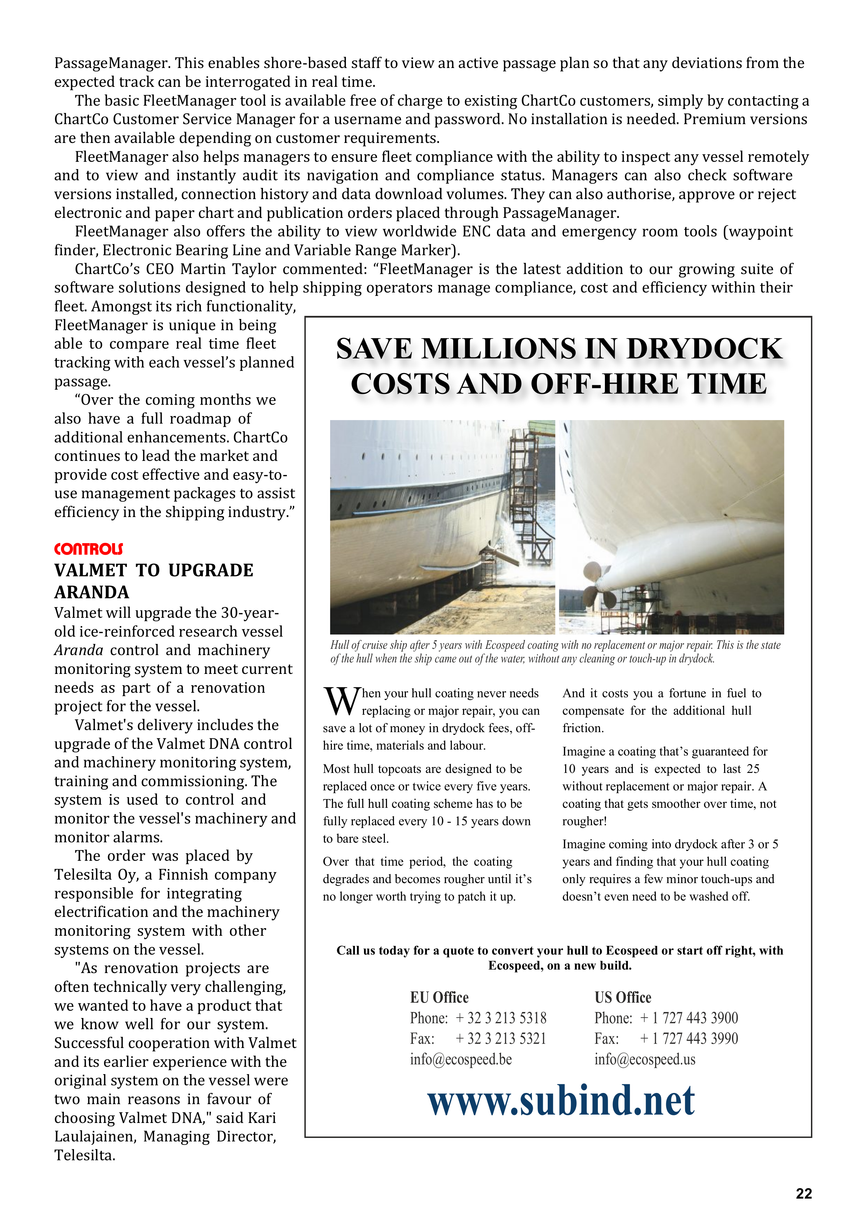 PassageManager. This enables shore-based staff to view an active passage plan so that any deviations from the expected track can be interrogated in real time.

The basic FleetManager tool is available free of charge to existing ChartCo customers, simply by contacting a ChartCo Customer Service Manager for a username and password. No installation is needed. Premium versions are then available depending on customer requirements.

FleetManager also helps managers to ensure fleet compliance with the ability to inspect any vessel remotely and to view and instantly audit its navigation and compliance status. Managers can also check software versions installed, connection history and data download volumes. They can also authorise, approve or reject electronic and paper chart and publication orders placed through PassageManager.

FleetManager also offers the ability to view worldwide ENC data and emergency room tools (waypoint finder, Electronic Bearing Line and Variable Range Marker).

ChartCo's CEO Martin Taylor commented: "FleetManager is the latest addition to our growing suite of software solutions designed to help shipping operators manage compliance, cost and efficiency within their fleet. Amongst its rich functionality, FleetManager is unique in being able to compare real time fleet tracking with each vessel's planned passage.

"Over the coming months we also have a full roadmap of additional enhancements. ChartCo continues to lead the market and provide cost effective and easy-to-use management packages to assist efficiency in the shipping industry."

CONTROLS

VALMET TO UPGRADE ARANDA

Valmet will upgrade the 30-year-old ice-reinforced research vessel Aranda control and machinery monitoring system to meet current needs as part of a renovation project for the vessel.

Valmet's delivery includes the upgrade of the Valmet DNA control and machinery monitoring system, training and commissioning. The system is used to control and monitor the vessel's machinery and monitor alarms.

The order was placed by Telesilta Oy, a Finnish company responsible for integrating electrification and the machinery monitoring system with other systems on the vessel.

"As renovation projects are often technically very challenging, we wanted to have a product that we know well for our system. Successful cooperation with Valmet and its earlier experience with the original system on the vessel were two main reasons in favour of choosing Valmet DNA," said Kari Laulajainen, Managing Director, Telesilta.

SAVE MILLIONS IN DRYDOCK COSTS AND OFF-HIRE TIME

Hull of cruise ship after 5 years with Ecospeed coating with no replacement or major repair. This is the state of the hull when the ship came out of the water, without any cleaning or touch-up in drydock.

When your hull coating never needs replacing or major repair, you can save a lot of money in drydock fees, off-hire time, materials and labour.

Most hull topcoats are designed to be replaced once or twice every five years. The full hull coating scheme has to be fully replaced every 10 - 15 years down to bare steel.

Over that time period, the coating degrades and becomes rougher until it's no longer worth trying to patch it up.

And it costs you a fortune in fuel to compensate for the additional hull friction.

Imagine a coating that's guaranteed for 10 years and is expected to last 25 without replacement or major repair. A coating that gets smoother over time, not rougher!

Imagine coming into drydock after 3 or 5 years and finding that your hull coating only requires a few minor touch-ups and doesn't even need to be washed off.

Call us today for a quote to convert your hull to Ecospeed or start off right, with Ecospeed, on a new build.

EU Office
Phone: + 32 3 213 5318
Fax: + 32 3 213 5321
info@ecospeed.be

US Office
Phone: + 1 727 443 3900
Fax: + 1 727 443 3990
info@ecospeed.us

www.subind.net

22